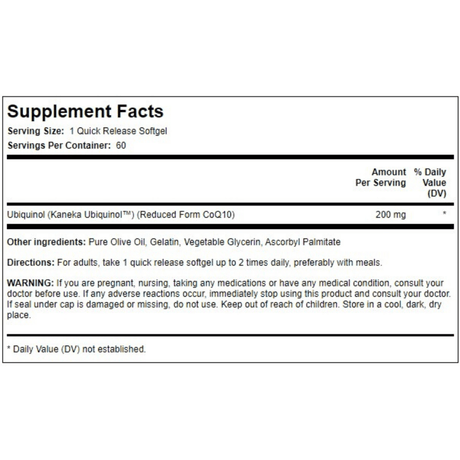 Supplement Facts

Serving Size: 1 Quick Release Softgel

Servings Per Container: 60

| | Amount Per Serving | % Daily Value (DV) |
|---|---|---|
| Ubiquinol (Kaneka Ubiquinol™) (Reduced Form CoQ10) | 200 mg | * |

Other ingredients: Pure Olive Oil, Gelatin, Vegetable Glycerin, Ascorbyl Palmitate

Directions: For adults, take 1 quick release softgel up to 2 times daily, preferably with meals.

WARNING: If you are pregnant, nursing, taking any medications or have any medical condition, consult your doctor before use. If any adverse reactions occur, immediately stop using this product and consult your doctor. If seal under cap is damaged or missing, do not use. Keep out of reach of children. Store in a cool, dark, dry place.

* Daily Value (DV) not established.